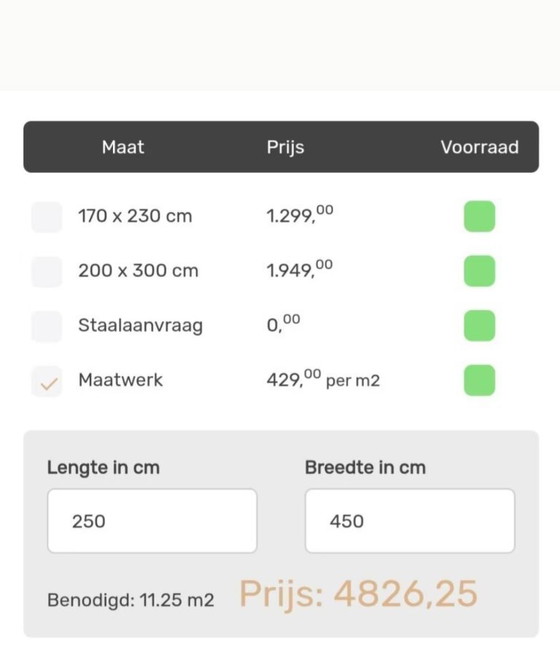 | Maat | Prijs | Voorraad |
|---|---|---|
| 170 x 230 cm | 1.299,$^{00}$ | |
| 200 x 300 cm | 1.949,$^{00}$ | |
| Staalaanvraag | 0,$^{00}$ | |
| Maatwerk | 429,$^{00}$ per m2 | |

Lengte in cm

250

Breedte in cm

450

Benodigd: 11.25 m2 Prijs: 4826,25